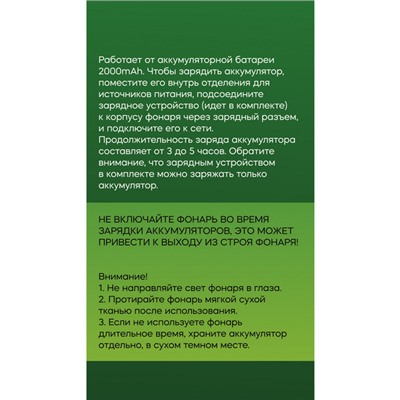 Работает от аккумуляторной батареи 2000mAh. Чтобы зарядить аккумулятор, поместите его внутрь отделения для источников питания, подсоедините зарядное устройство (идет в комплекте) к корпусу фонаря через зарядный разъем, и подключите его к сети. Продолжительность заряда аккумулятора составляет от 3 до 5 часов. Обратите внимание, что зарядным устройством в комплекте можно заряжать только аккумулятор.

НЕ ВКЛЮЧАЙТЕ ФОНАРЬ ВО ВРЕМЯ ЗАРЯДКИ АККУМУЛЯТОРОВ, ЭТО МОЖЕТ ПРИВЕСТИ К ВЫХОДУ ИЗ СТРОЯ ФОНАРЯ!

Внимание!
1. Не направляйте свет фонаря в глаза.
2. Протирайте фонарь мягкой сухой тканью после использования.
3. Если не используете фонарь длительное время, храните аккумулятор отдельно, в сухом темном месте.